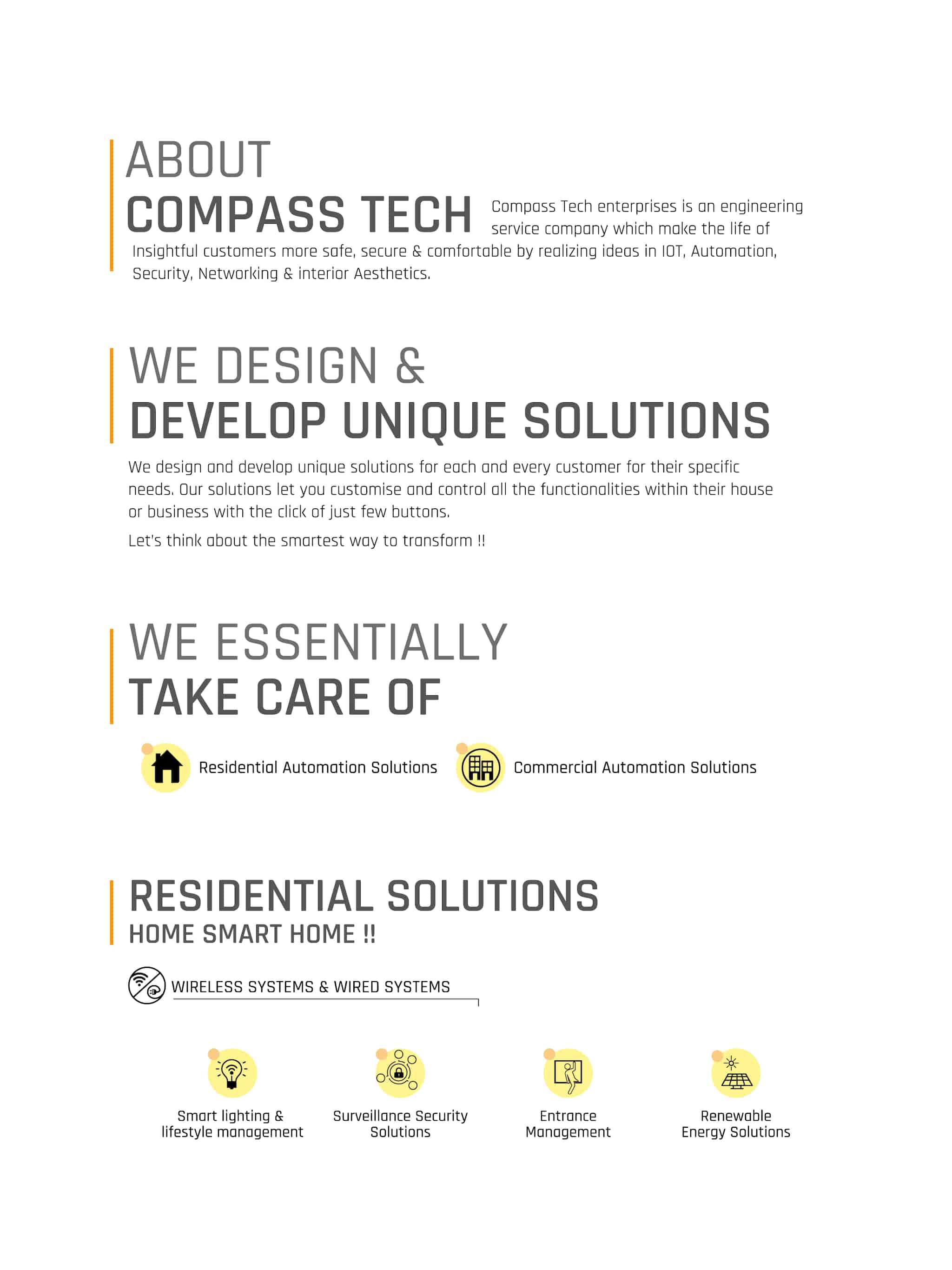 ABOUT
COMPASS TECH

Compass Tech enterprises is an engineering service company which make the life of Insightful customers more safe, secure & comfortable by realizing ideas in IOT, Automation, Security, Networking & interior Aesthetics.

WE DESIGN &
DEVELOP UNIQUE SOLUTIONS

We design and develop unique solutions for each and every customer for their specific needs. Our solutions let you customise and control all the functionalities within their house or business with the click of just few buttons.

Let's think about the smartest way to transform !!

WE ESSENTIALLY
TAKE CARE OF

Residential Automation Solutions

Commercial Automation Solutions

RESIDENTIAL SOLUTIONS
HOME SMART HOME !!

WIRELESS SYSTEMS & WIRED SYSTEMS

Smart lighting & lifestyle management

Surveillance Security Solutions

Entrance Management

Renewable Energy Solutions